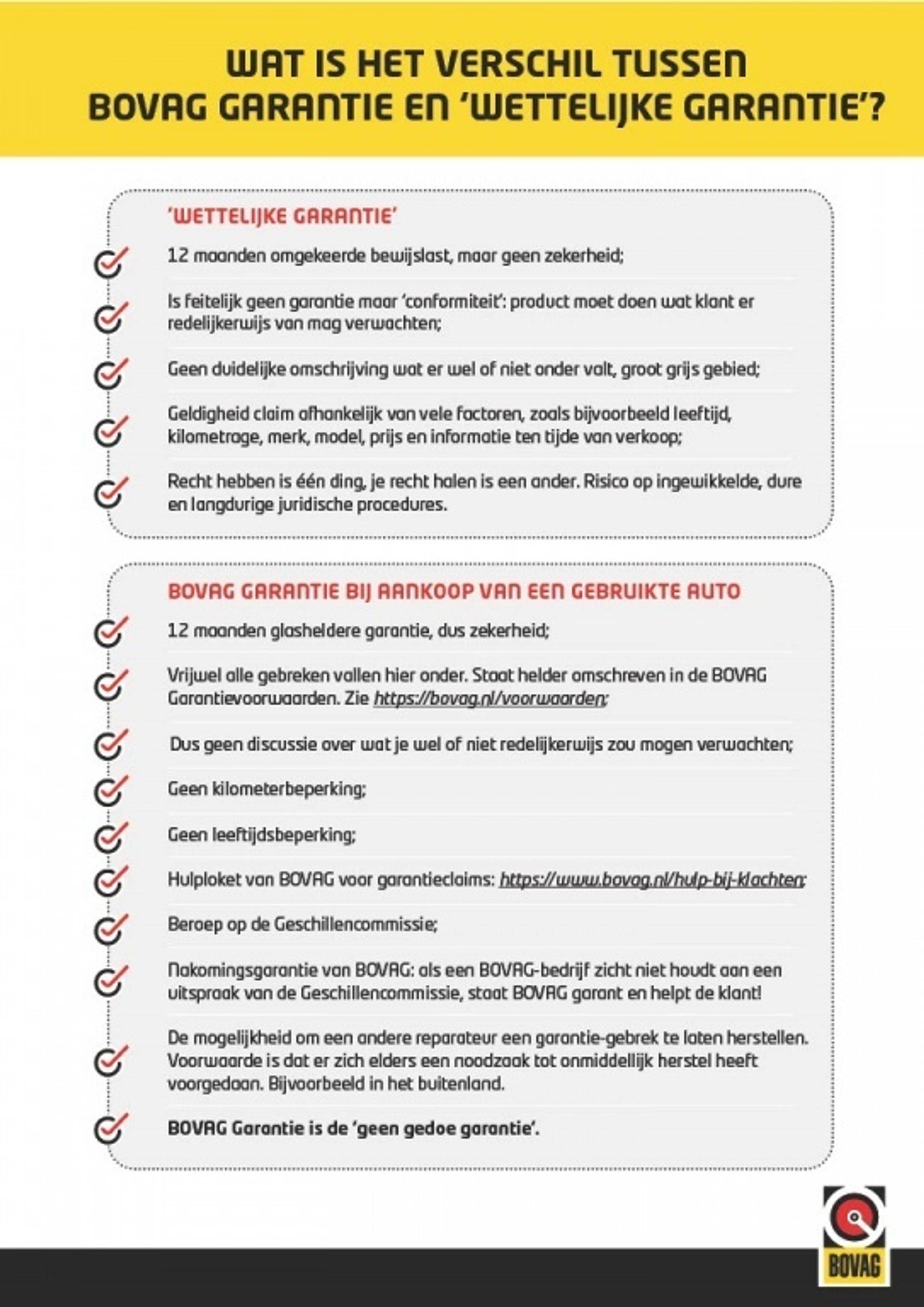 WAT IS HET VERSCHIL TUSSEN BOVAG GARANTIE EN 'WETTELIJKE GARANTIE'?

'WETTELIJKE GARANTIE'

12 maanden omgekeerde bewijslast, maar geen zekerheid;

Is feitelijk geen garantie maar 'conformiteit': product moet doen wat klant er redelijkerwijs van mag verwachten;

Geen duidelijke omschrijving wat er wel of niet onder valt, groot grijs gebied;

Geldigheid claim afhankelijk van vele factoren, zoals bijvoorbeeld leeftijd, kilometrage, merk, model, prijs en informatie ten tijde van verkoop;

Recht hebben is één ding, je recht halen is een ander. Risico op ingewikkelde, dure en langdurige juridische procedures.

BOVAG GARANTIE BIJ AANKOOP VAN EEN GEBRUIKTE AUTO

12 maanden glasheldere garantie, dus zekerheid;

Vrijwel alle gebreken vallen hier onder. Staat helder omschreven in de BOVAG Garantievoorwaarden. Zie https://bovag.nl/voorwaarden;

Dus geen discussie over wat je wel of niet redelijkerwijs zou mogen verwachten;

Geen kilometerbeperking;

Geen leeftijdsbeperking;

Hulploket van BOVAG voor garantieclaims: https://www.bovag.nl/hulp-bij-klachten;

Beroep op de Geschillencommissie;

Nakomingsgarantie van BOVAG: als een BOVAG-bedrijf zicht niet houdt aan een uitspraak van de Geschillencommissie, staat BOVAG garant en helpt de klant!

De mogelijkheid om een andere reparateur een garantie-gebrek te laten herstellen. Voorwaarde is dat er zich elders een noodzaak tot onmiddellijk herstel heeft voorgedaan. Bijvoorbeeld in het buitenland.

BOVAG Garantie is de 'geen gedoe garantie'.

BOVAG